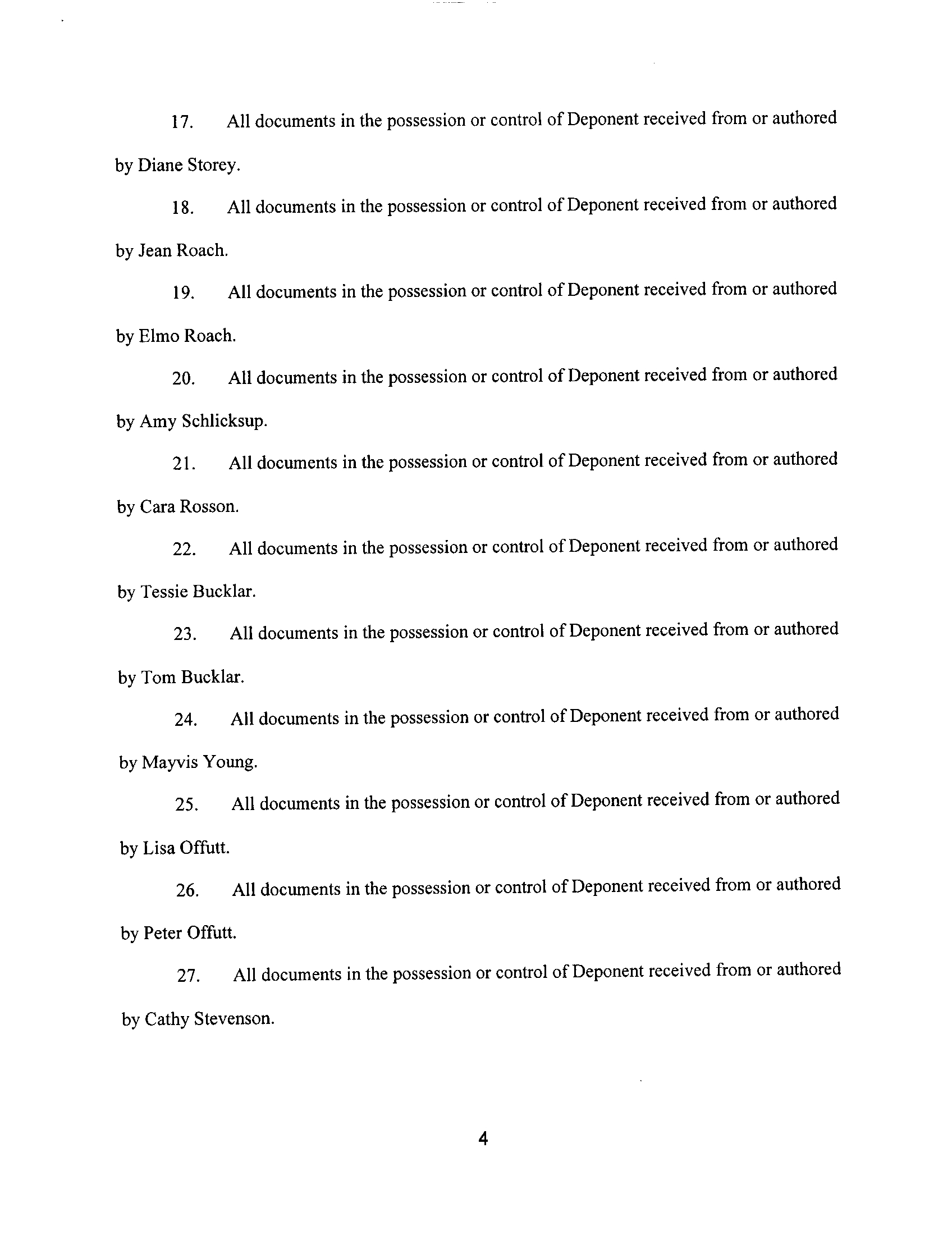 17. All documents in the possession or control of Deponent received from or authored by Diane Storey.

18. All documents in the possession or control of Deponent received from or authored by Jean Roach.

19. All documents in the possession or control of Deponent received from or authored by Elmo Roach.

20. All documents in the possession or control of Deponent received from or authored by Amy Schlicksup.

21. All documents in the possession or control of Deponent received from or authored by Cara Rosson.

22. All documents in the possession or control of Deponent received from or authored by Tessie Bucklar.

23. All documents in the possession or control of Deponent received from or authored by Tom Bucklar.

24. All documents in the possession or control of Deponent received from or authored by Mayvis Young.

25. All documents in the possession or control of Deponent received from or authored by Lisa Offutt.

26. All documents in the possession or control of Deponent received from or authored by Peter Offutt.

27. All documents in the possession or control of Deponent received from or authored by Cathy Stevenson.

4